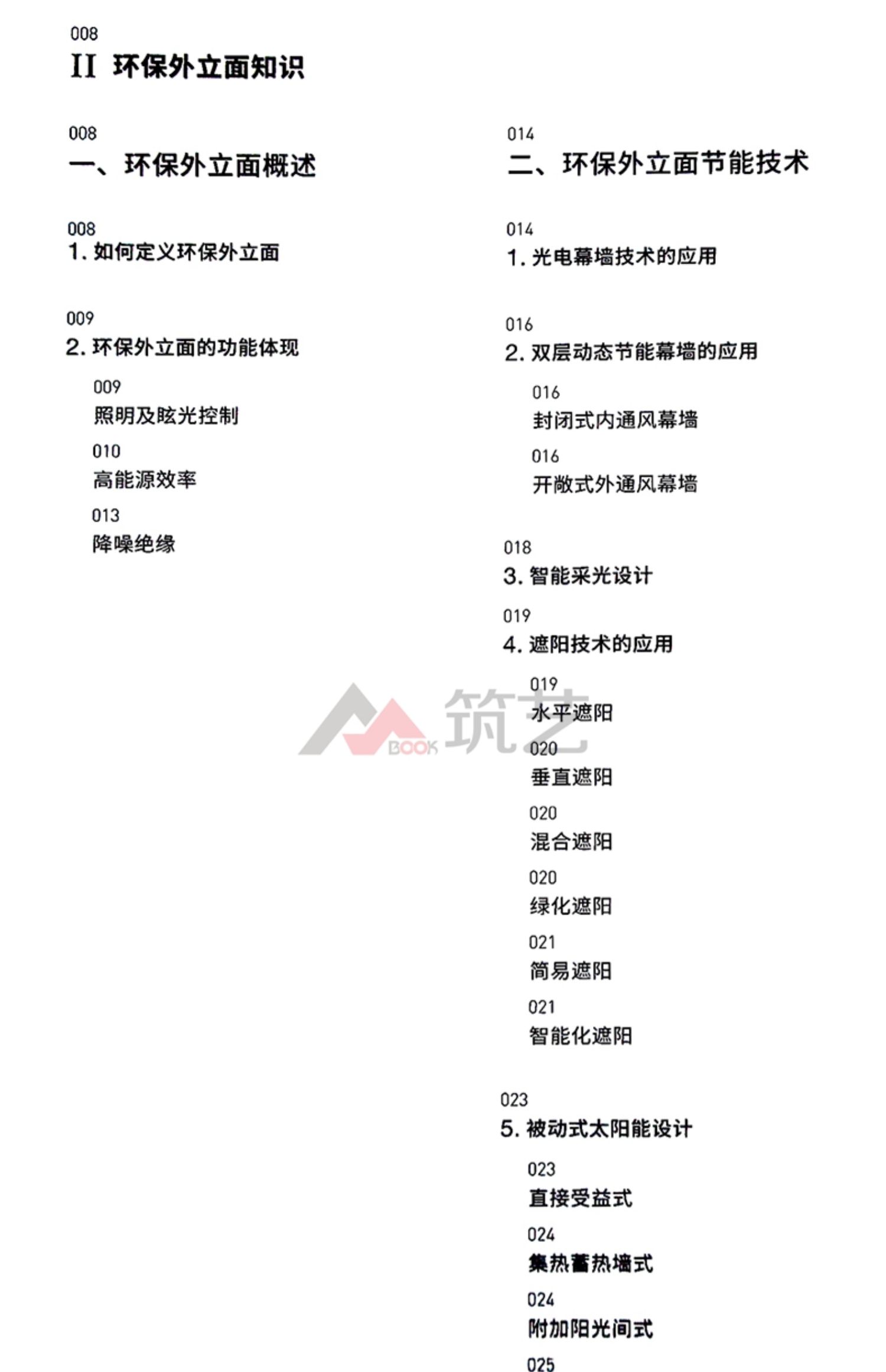 008
II 环保外立面知识

008
一、环保外立面概述

008
1.如何定义环保外立面

009
2.环保外立面的功能体现

009
照明及眩光控制

010
高能源效率

013
降噪绝缘

014
二、环保外立面节能技术

014
1.光电幕墙技术的应用

016
2.双层动态节能幕墙的应用

016
封闭式内通风幕墙

016
开敞式外通风幕墙

018
3.智能采光设计

019
4.遮阳技术的应用

019
水平遮阳

020
垂直遮阳

020
混合遮阳

020
绿化遮阳

021
简易遮阳

021
智能化遮阳

023
5.被动式太阳能设计

023
直接受益式

024
集热蓄热墙式

024
附加阳光间式

025

BOOK 筑艺